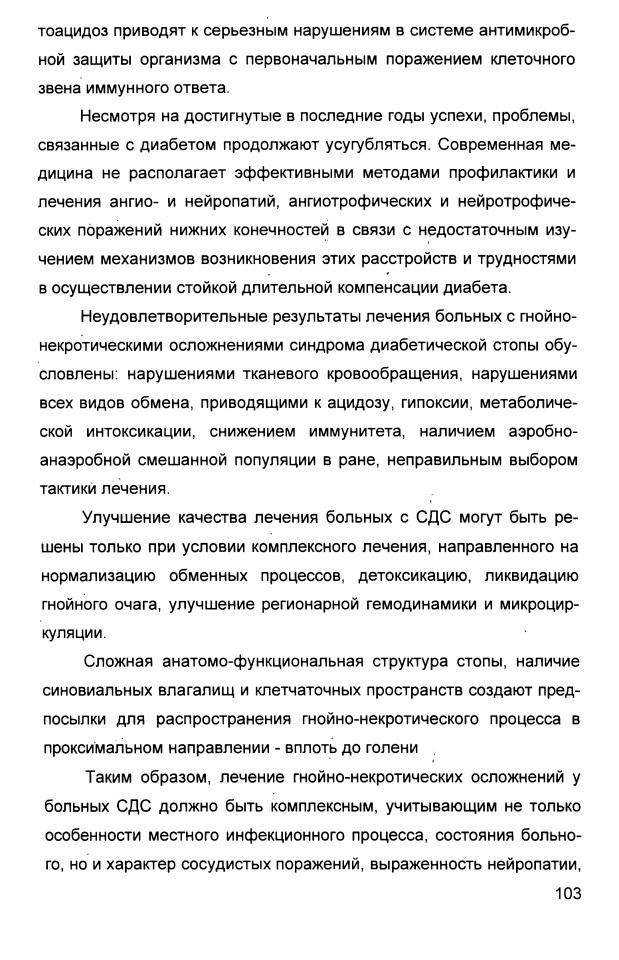 тоацидоз приводят к серьезным нарушениям в системе антимикробной защиты организма с первоначальным поражением клеточного звена иммунного ответа.

Несмотря на достигнутые в последние годы успехи, проблемы, связанные с диабетом продолжают усугубляться. Современная медицина не располагает эффективными методами профилактики и лечения ангио- и нейропатий, ангиотрофических и нейротрофических поражений нижних конечностей в связи с недостаточным изучением механизмов возникновения этих расстройств и трудностями в осуществлении стойкой длительной компенсации диабета.

Неудовлетворительные результаты лечения больных с гнойно-некротическими осложнениями синдрома диабетической стопы обусловлены: нарушениями тканевого кровообращения, нарушениями всех видов обмена, приводящими к ацидозу, гипоксии, метаболической интоксикации, снижением иммунитета, наличием аэробно-анаэробной смешанной популяции в ране, неправильным выбором тактики лечения.

Улучшение качества лечения больных с СДС могут быть решены только при условии комплексного лечения, направленного на нормализацию обменных процессов, детоксикацию, ликвидацию гнойного очага, улучшение регионарной гемодинамики и микроциркуляции.

Сложная анатомо-функциональная структура стопы, наличие синовиальных влагалищ и клетчаточных пространств создают предпосылки для распространения гнойно-некротического процесса в проксимальном направлении - вплоть до голени

Таким образом, лечение гнойно-некротических осложнений у больных СДС должно быть комплексным, учитывающим не только особенности местного инфекционного процесса, состояния больного, но и характер сосудистых поражений, выраженность нейропатии,

103